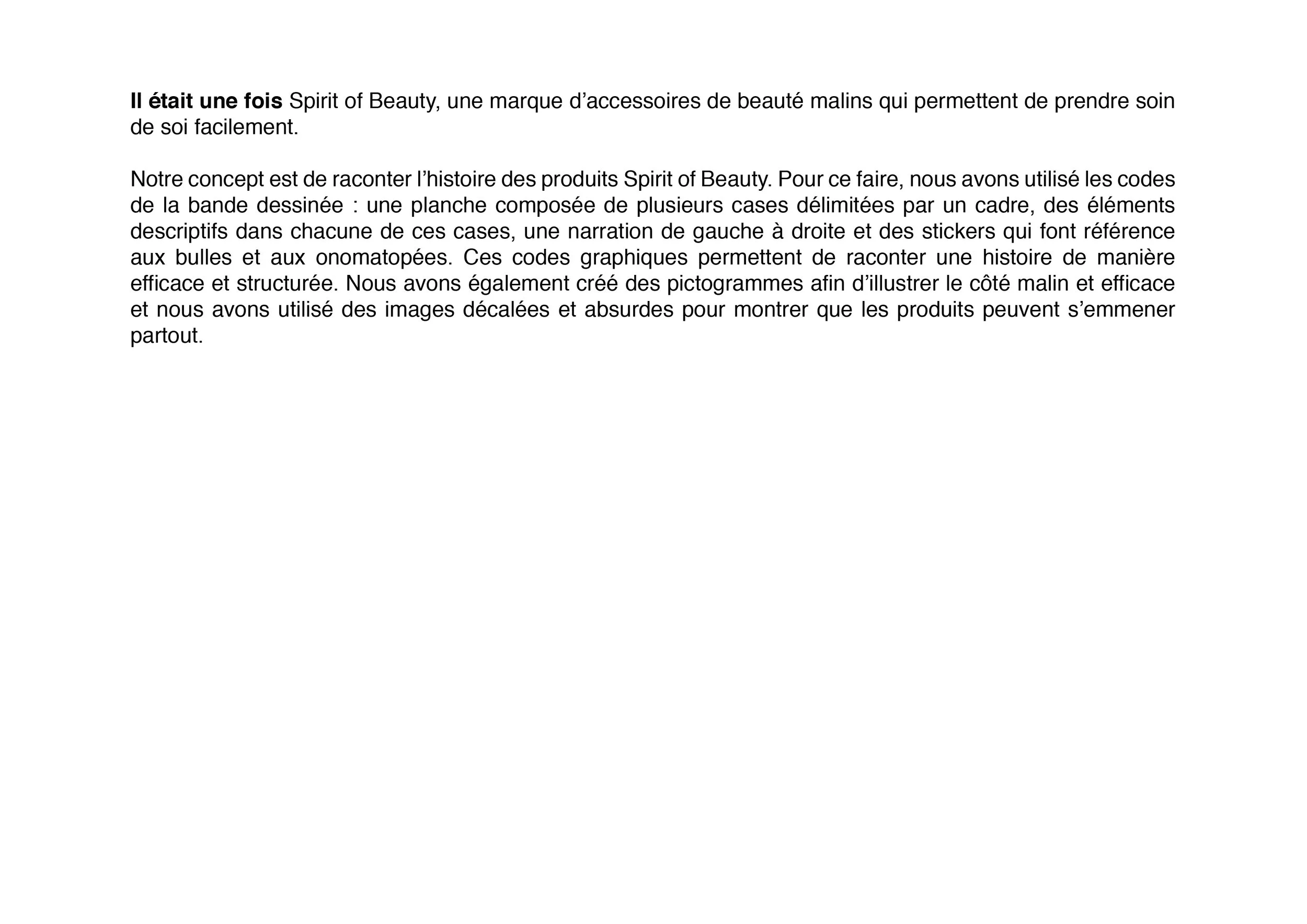 Il était une fois Spirit of Beauty, une marque d’accessoires de beauté malins qui permettent de prendre soin de soi facilement.

Notre concept est de raconter l’histoire des produits Spirit of Beauty. Pour ce faire, nous avons utilisé les codes de la bande dessinée : une planche composée de plusieurs cases délimitées par un cadre, des éléments descriptifs dans chacune de ces cases, une narration de gauche à droite et des stickers qui font référence aux bulles et aux onomatopées. Ces codes graphiques permettent de raconter une histoire de manière efficace et structurée. Nous avons également créé des pictogrammes afin d’illustrer le côté malin et efficace et nous avons utilisé des images décalées et absurdes pour montrer que les produits peuvent s’emmener partout.